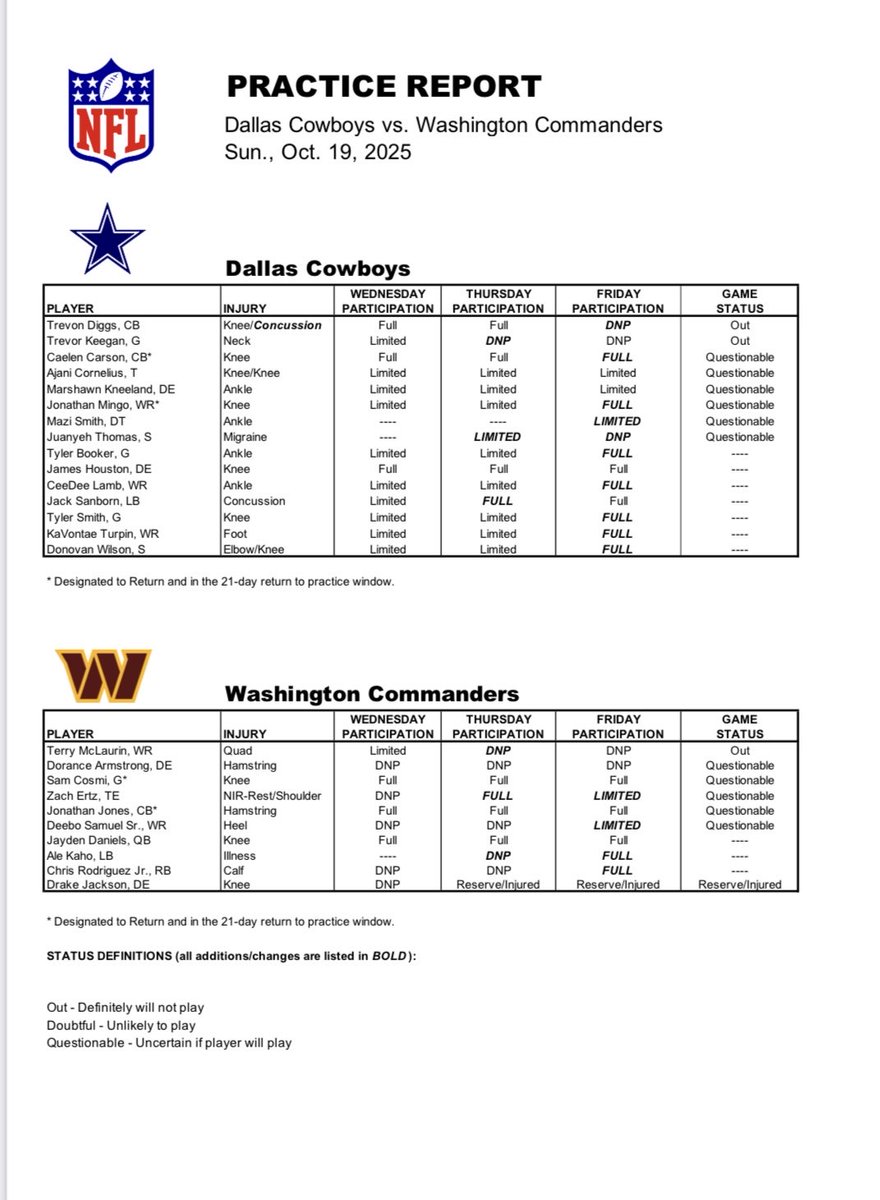 NFL

PRACTICE REPORT

Dallas Cowboys vs. Washington Commanders
Sun., Oct. 19, 2025

Dallas Cowboys

| PLAYER | INJURY | WEDNESDAY PARTICIPATION | THURSDAY PARTICIPATION | FRIDAY PARTICIPATION | GAME STATUS |
|---|---|---|---|---|---|
| Trevon Diggs, CB | Knee/Concussion | Full | Full | DNP | Out |
| Trevor Keegan, G | Neck | Limited | DNP | DNP | Out |
| Caelen Carson, CB* | Knee | Full | Full | FULL | Questionable |
| Ajani Cornelius, T | Knee/Knee | Limited | Limited | Limited | Questionable |
| Marshawn Kneeland, DE | Ankle | Limited | Limited | Limited | Questionable |
| Jonathan Mingo, WR* | Knee | Limited | Limited | FULL | Questionable |
| Mazi Smith, DT | Ankle | ---- | ---- | LIMITED | Questionable |
| Juanyeh Thomas, S | Migraine | ---- | LIMITED | DNP | Questionable |
| Tyler Booker, G | Ankle | Limited | Limited | FULL | ---- |
| James Houston, DE | Knee | Full | Full | Full | ---- |
| CeeDee Lamb, WR | Ankle | Limited | Limited | FULL | ---- |
| Jack Sanborn, LB | Concussion | Limited | FULL | Full | ---- |
| Tyler Smith, G | Knee | Limited | Limited | FULL | ---- |
| KaVontae Turpin, WR | Foot | Limited | Limited | FULL | ---- |
| Donovan Wilson, S | Elbow/Knee | Limited | Limited | FULL | ---- |

* Designated to Return and in the 21-day return to practice window.

Washington Commanders

| PLAYER | INJURY | WEDNESDAY PARTICIPATION | THURSDAY PARTICIPATION | FRIDAY PARTICIPATION | GAME STATUS |
|---|---|---|---|---|---|
| Terry McLaurin, WR | Quad | Limited | DNP | DNP | Out |
| Dorance Armstrong, DE | Hamstring | DNP | DNP | DNP | Questionable |
| Sam Cosmi, G* | Knee | Full | Full | Full | Questionable |
| Zach Ertz, TE | NIR-Rest/Shoulder | DNP | FULL | LIMITED | Questionable |
| Jonathan Jones, CB* | Hamstring | Full | Full | Full | Questionable |
| Deebo Samuel Sr., WR | Heel | DNP | DNP | LIMITED | Questionable |
| Jayden Daniels, QB | Knee | Full | Full | Full | ---- |
| Ale Kaho, LB | Illness | ---- | DNP | FULL | ---- |
| Chris Rodriguez Jr., RB | Calf | DNP | DNP | FULL | ---- |
| Drake Jackson, DE | Knee | DNP | Reserve/Injured | Reserve/Injured | Reserve/Injured |

* Designated to Return and in the 21-day return to practice window.

STATUS DEFINITIONS (all additions/changes are listed in BOLD):

Out - Definitely will not play
Doubtful - Unlikely to play
Questionable - Uncertain if player will play